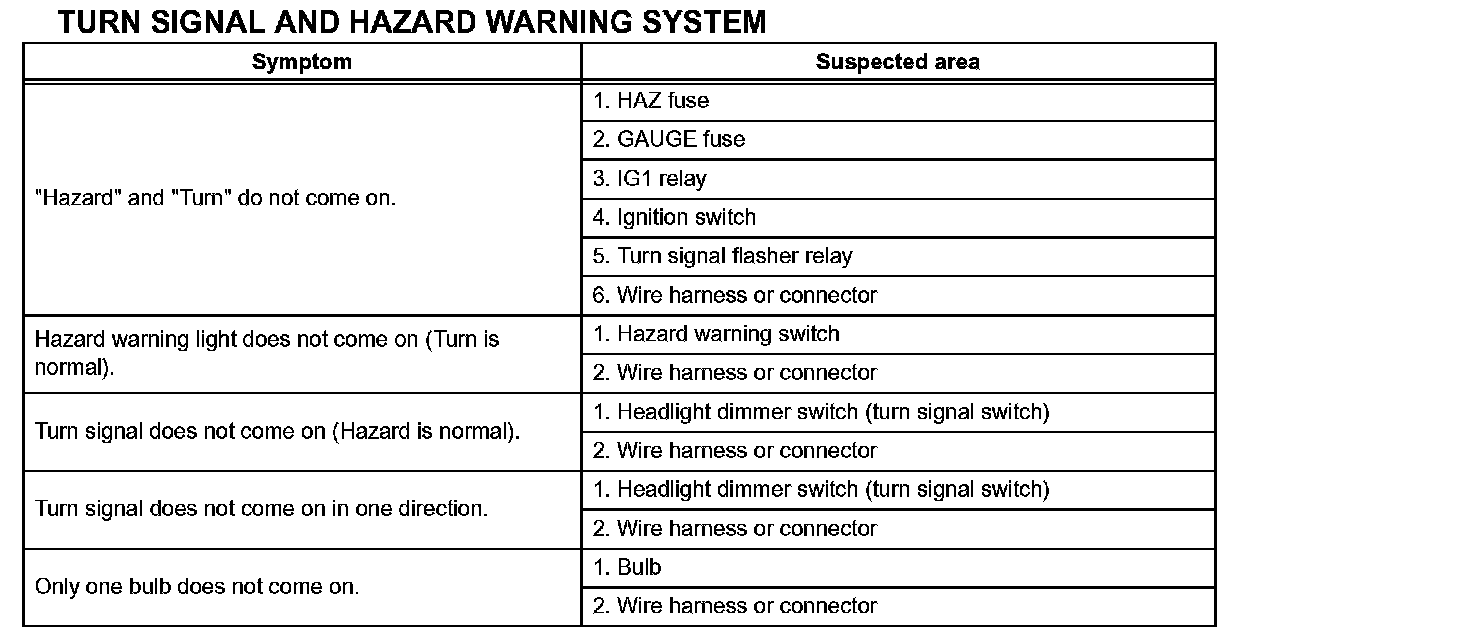 TURN SIGNAL AND HAZARD WARNING SYSTEM

| Symptom | Suspected area |
|---|---|
| "Hazard" and "Turn" do not come on. | 1. HAZ fuse |
| | 2. GAUGE fuse |
| | 3. IG1 relay |
| | 4. Ignition switch |
| | 5. Turn signal flasher relay |
| | 6. Wire harness or connector |
| Hazard warning light does not come on (Turn is normal). | 1. Hazard warning switch |
| | 2. Wire harness or connector |
| Turn signal does not come on (Hazard is normal). | 1. Headlight dimmer switch (turn signal switch) |
| | 2. Wire harness or connector |
| Turn signal does not come on in one direction. | 1. Headlight dimmer switch (turn signal switch) |
| | 2. Wire harness or connector |
| Only one bulb does not come on. | 1. Bulb |
| | 2. Wire harness or connector |